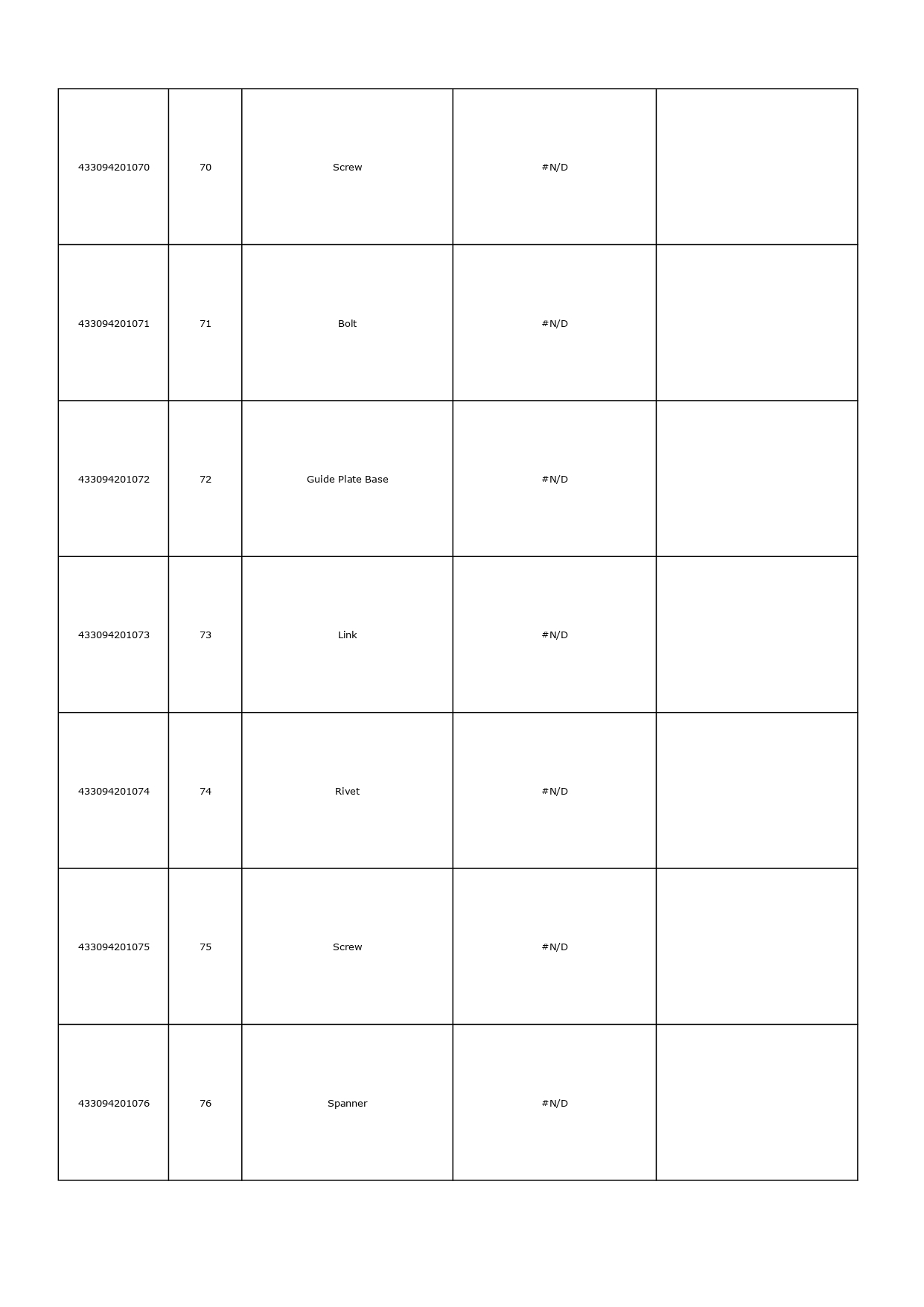 | | | | | |
|---|---|---|---|---|
| 433094201070 | 70 | Screw | #N/D | |
| 433094201071 | 71 | Bolt | #N/D | |
| 433094201072 | 72 | Guide Plate Base | #N/D | |
| 433094201073 | 73 | Link | #N/D | |
| 433094201074 | 74 | Rivet | #N/D | |
| 433094201075 | 75 | Screw | #N/D | |
| 433094201076 | 76 | Spanner | #N/D | |